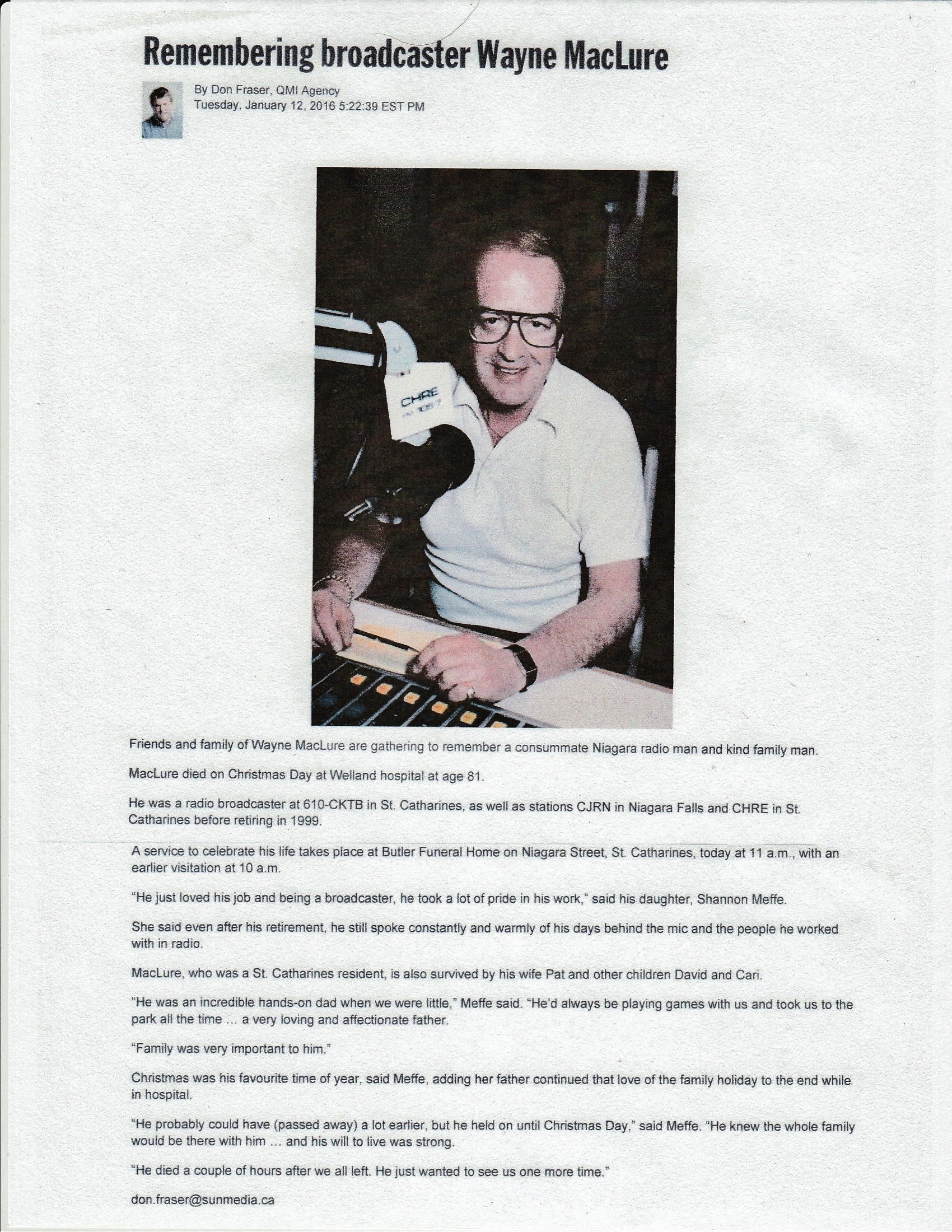 Remembering broadcaster Wayne MacLure

By Don Fraser, QMI Agency
Tuesday, January 12, 2016 5:22:39 EST PM

CHRE
FM 105.7

Friends and family of Wayne MacLure are gathering to remember a consummate Niagara radio man and kind family man.

MacLure died on Christmas Day at Welland hospital at age 81.

He was a radio broadcaster at 610-CKTB in St. Catharines, as well as stations CJRN in Niagara Falls and CHRE in St. Catharines before retiring in 1999.

A service to celebrate his life takes place at Butler Funeral Home on Niagara Street, St. Catharines, today at 11 a.m., with an earlier visitation at 10 a.m.

"He just loved his job and being a broadcaster, he took a lot of pride in his work," said his daughter, Shannon Meffe.

She said even after his retirement, he still spoke constantly and warmly of his days behind the mic and the people he worked with in radio.

MacLure, who was a St. Catharines resident, is also survived by his wife Pat and other children David and Cari.

"He was an incredible hands-on dad when we were little," Meffe said. "He'd always be playing games with us and took us to the park all the time ... a very loving and affectionate father.

"Family was very important to him."

Christmas was his favourite time of year, said Meffe, adding her father continued that love of the family holiday to the end while in hospital.

"He probably could have (passed away) a lot earlier, but he held on until Christmas Day," said Meffe. "He knew the whole family would be there with him ... and his will to live was strong.

"He died a couple of hours after we all left. He just wanted to see us one more time."

don.fraser@sunmedia.ca